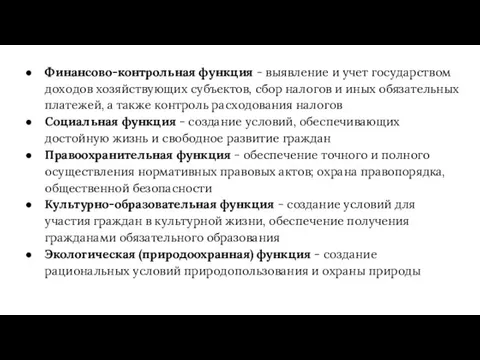 ● Финансово-контрольная функция - выявление и учет государством доходов хозяйствующих субъектов, сбор налогов и иных обязательных платежей, а также контроль расходования налогов
● Социальная функция - создание условий, обеспечивающих достойную жизнь и свободное развитие граждан
● Правоохранительная функция - обеспечение точного и полного осуществления нормативных правовых актов; охрана правопорядка, общественной безопасности
● Культурно-образовательная функция - создание условий для участия граждан в культурной жизни, обеспечение получения гражданами обязательного образования
● Экологическая (природоохранная) функция - создание рациональных условий природопользования и охраны природы